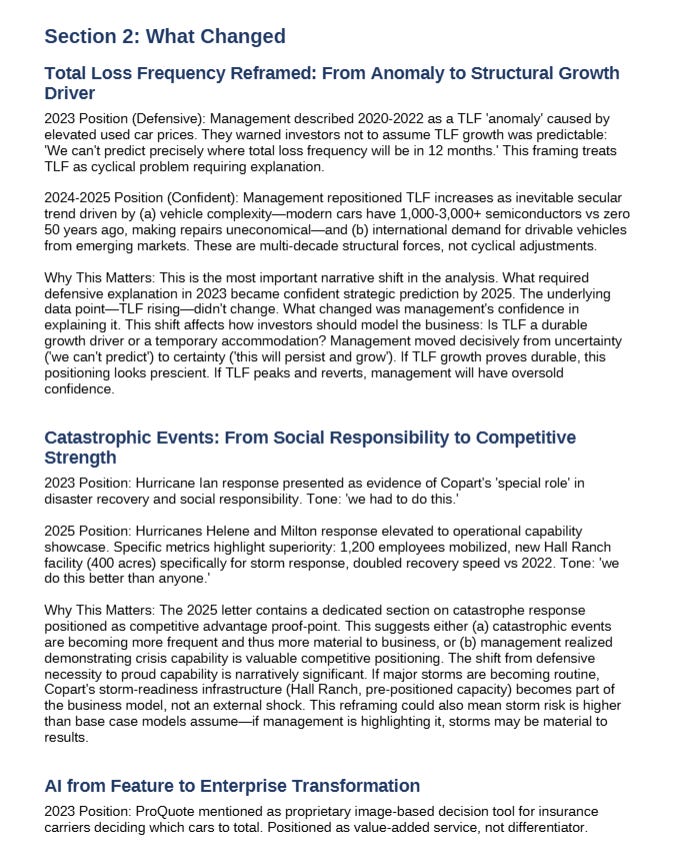 Section 2: What Changed

Total Loss Frequency Reframed: From Anomaly to Structural Growth Driver

2023 Position (Defensive): Management described 2020-2022 as a TLF 'anomaly' caused by elevated used car prices. They warned investors not to assume TLF growth was predictable: 'We can't predict precisely where total loss frequency will be in 12 months.' This framing treats TLF as cyclical problem requiring explanation.

2024-2025 Position (Confident): Management repositioned TLF increases as inevitable secular trend driven by (a) vehicle complexity—modern cars have 1,000-3,000+ semiconductors vs zero 50 years ago, making repairs uneconomical—and (b) international demand for drivable vehicles from emerging markets. These are multi-decade structural forces, not cyclical adjustments.

Why This Matters: This is the most important narrative shift in the analysis. What required defensive explanation in 2023 became confident strategic prediction by 2025. The underlying data point—TLF rising—didn't change. What changed was management's confidence in explaining it. This shift affects how investors should model the business: Is TLF a durable growth driver or a temporary accommodation? Management moved decisively from uncertainty ('we can't predict') to certainty ('this will persist and grow'). If TLF growth proves durable, this positioning looks prescient. If TLF peaks and reverts, management will have oversold confidence.

Catastrophic Events: From Social Responsibility to Competitive Strength

2023 Position: Hurricane Ian response presented as evidence of Copart's 'special role' in disaster recovery and social responsibility. Tone: 'we had to do this.'

2025 Position: Hurricanes Helene and Milton response elevated to operational capability showcase. Specific metrics highlight superiority: 1,200 employees mobilized, new Hall Ranch facility (400 acres) specifically for storm response, doubled recovery speed vs 2022. Tone: 'we do this better than anyone.'

Why This Matters: The 2025 letter contains a dedicated section on catastrophe response positioned as competitive advantage proof-point. This suggests either (a) catastrophic events are becoming more frequent and thus more material to business, or (b) management realized demonstrating crisis capability is valuable competitive positioning. The shift from defensive necessity to proud capability is narratively significant. If major storms are becoming routine, Copart's storm-readiness infrastructure (Hall Ranch, pre-positioned capacity) becomes part of the business model, not an external shock. This reframing could also mean storm risk is higher than base case models assume—if management is highlighting it, storms may be material to results.

AI from Feature to Enterprise Transformation

2023 Position: ProQuote mentioned as proprietary image-based decision tool for insurance carriers deciding which cars to total. Positioned as value-added service, not differentiator.